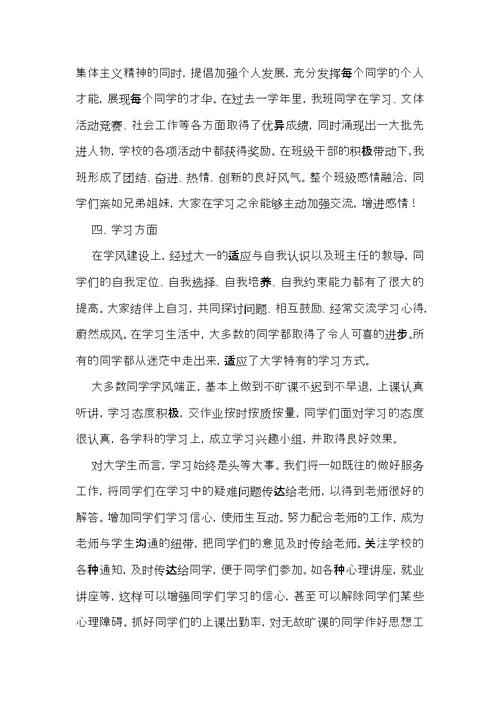 集体主义精神的同时，提倡加强个人发展，充分发挥每个同学的个人才能，展现每个同学的才华。在过去一学年里，我班同学在学习、文体活动竞赛、社会工作等各方面取得了优异成绩，同时涌现出一大批先进人物，学校的各项活动中都获得奖励。在班级干部的积极带动下，我班形成了团结、奋进、热情、创新的良好风气。整个班级感情融洽，同学们亲如兄弟姐妹，大家在学习之余能够主动加强交流，增进感情！

四、学习方面

在学风建设上，经过大一的适应与自我认识以及班主任的教导，同学们的自我定位、自我选择、自我培养、自我约束能力都有了很大的提高。大家结伴上自习，共同探讨问题、相互鼓励、经常交流学习心得，蔚然成风。在学习生活中，大多数的同学都取得了令人可喜的进步。所有的同学都从迷茫中走出来，适应了大学特有的学习方式。

大多数同学学风端正，基本上做到不旷课不迟到不早退，上课认真听讲，学习态度积极，交作业按时按质按量，同学们面对学习的态度很认真，各学科的学习上，成立学习兴趣小组，并取得良好效果。

对大学生而言，学习始终是头等大事。我们将一如既往的做好服务工作，将同学们在学习中的疑难问题传达给老师，以得到老师很好的解答。增加同学们学习信心，使师生互动。努力配合老师的工作，成为老师与学生沟通的纽带，把同学们的意见及时传给老师。关注学校的各种通知，及时传达给同学，便于同学们参加。如各种心理讲座，就业讲座等，这样可以增强同学们学习的信心，甚至可以解除同学们某些心理障碍。抓好同学们的上课出勤率，对无故旷课的同学作好思想工